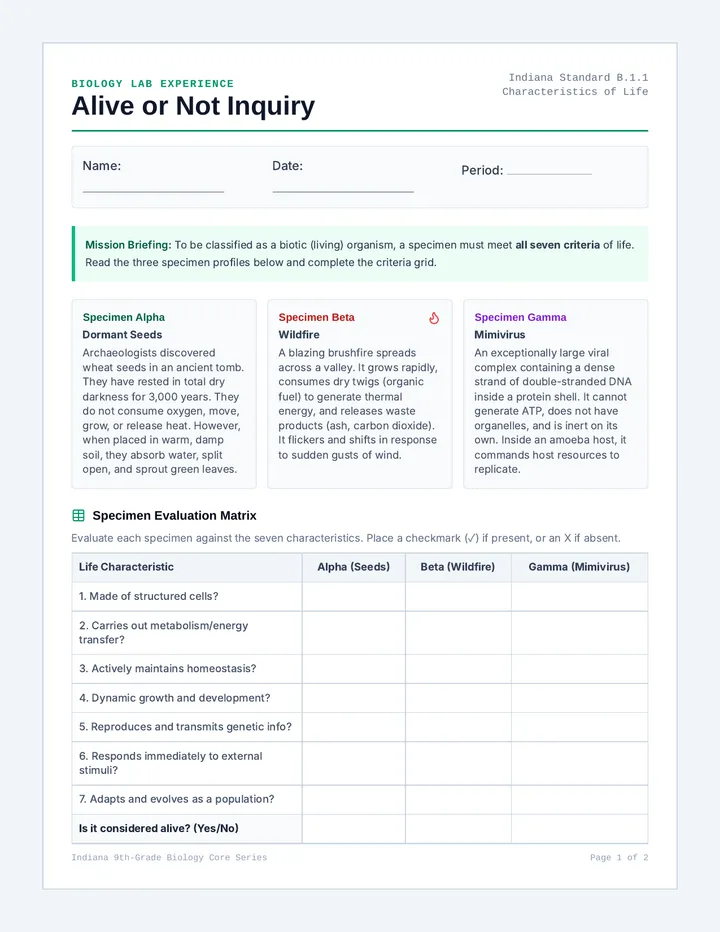 BIOLOGY LAB EXPERIENCE

Alive or Not Inquiry

Indiana Standard B.1.1
Characteristics of Life

Name: ____

Date: ____

Period: ____

Mission Briefing: To be classified as a biotic (living) organism, a specimen must meet all seven criteria of life. Read the three specimen profiles below and complete the criteria grid.

Specimen Alpha
Dormant Seeds
Archaeologists discovered wheat seeds in an ancient tomb. They have rested in total dry darkness for 3,000 years. They do not consume oxygen, move, grow, or release heat. However, when placed in warm, damp soil, they absorb water, split open, and sprout green leaves.

Specimen Beta
Wildfire
A blazing brushfire spreads across a valley. It grows rapidly, consumes dry twigs (organic fuel) to generate thermal energy, and releases waste products (ash, carbon dioxide). It flickers and shifts in response to sudden gusts of wind.

Specimen Gamma
Mimivirus
An exceptionally large viral complex containing a dense strand of double-stranded DNA inside a protein shell. It cannot generate ATP, does not have organelles, and is inert on its own. Inside an amoeba host, it commands host resources to replicate.

Specimen Evaluation Matrix

Evaluate each specimen against the seven characteristics. Place a checkmark (✓) if present, or an X if absent.

| Life Characteristic | Alpha (Seeds) | Beta (Wildfire) | Gamma (Mimivirus) |
|---|---|---|---|
| 1. Made of structured cells? | | | |
| 2. Carries out metabolism/energy transfer? | | | |
| 3. Actively maintains homeostasis? | | | |
| 4. Dynamic growth and development? | | | |
| 5. Reproduces and transmits genetic info? | | | |
| 6. Responds immediately to external stimuli? | | | |
| 7. Adapts and evolves as a population? | | | |
| Is it considered alive? (Yes/No) | | | |

Indiana 9th-Grade Biology Core Series

Page 1 of 2